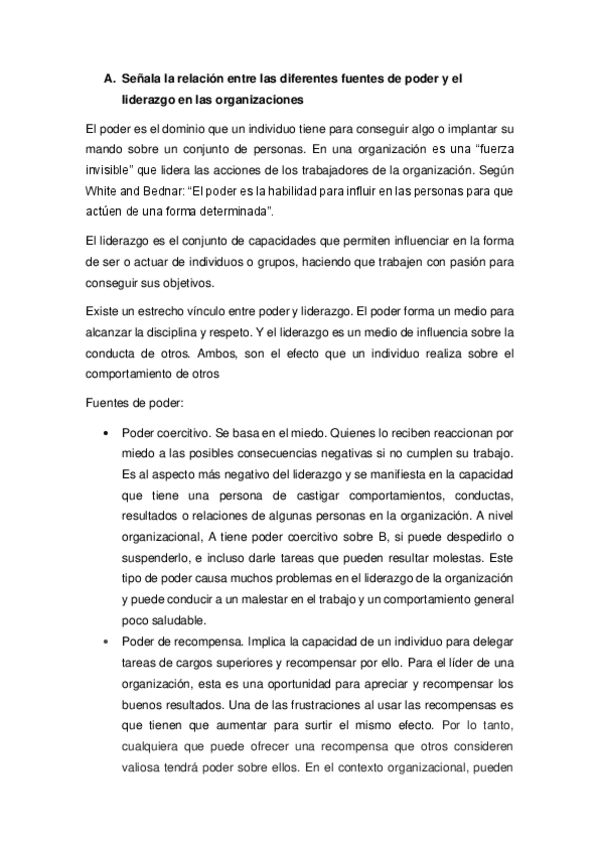 A. Señala la relación entre las diferentes fuentes de poder y el liderazgo en las organizaciones

El poder es el dominio que un individuo tiene para conseguir algo o implantar su mando sobre un conjunto de personas. En una organización es una “fuerza invisible” que lidera las acciones de los trabajadores de la organización. Según White and Bednar: “El poder es la habilidad para influir en las personas para que actúen de una forma determinada”.

El liderazgo es el conjunto de capacidades que permiten influenciar en la forma de ser o actuar de individuos o grupos, haciendo que trabajen con pasión para conseguir sus objetivos.

Existe un estrecho vínculo entre poder y liderazgo. El poder forma un medio para alcanzar la disciplina y respeto. Y el liderazgo es un medio de influencia sobre la conducta de otros. Ambos, son el efecto que un individuo realiza sobre el comportamiento de otros

Fuentes de poder:

• Poder coercitivo. Se basa en el miedo. Quienes lo reciben reaccionan por miedo a las posibles consecuencias negativas si no cumplen su trabajo. Es al aspecto más negativo del liderazgo y se manifiesta en la capacidad que tiene una persona de castigar comportamientos, conductas, resultados o relaciones de algunas personas en la organización. A nivel organizacional, A tiene poder coercitivo sobre B, si puede despedirlo o suspenderlo, e incluso darle tareas que pueden resultar molestas. Este tipo de poder causa muchos problemas en el liderazgo de la organización y puede conducir a un malestar en el trabajo y un comportamiento general poco saludable.

• Poder de recompensa. Implica la capacidad de un individuo para delegar tareas de cargos superiores y recompensar por ello. Para el líder de una organización, esta es una oportunidad para apreciar y recompensar los buenos resultados. Una de las frustraciones al usar las recompensas es que tienen que aumentar para surtir el mismo efecto. Por lo tanto, cualquiera que puede ofrecer una recompensa que otros consideren valiosa tendrá poder sobre ellos. En el contexto organizacional, pueden